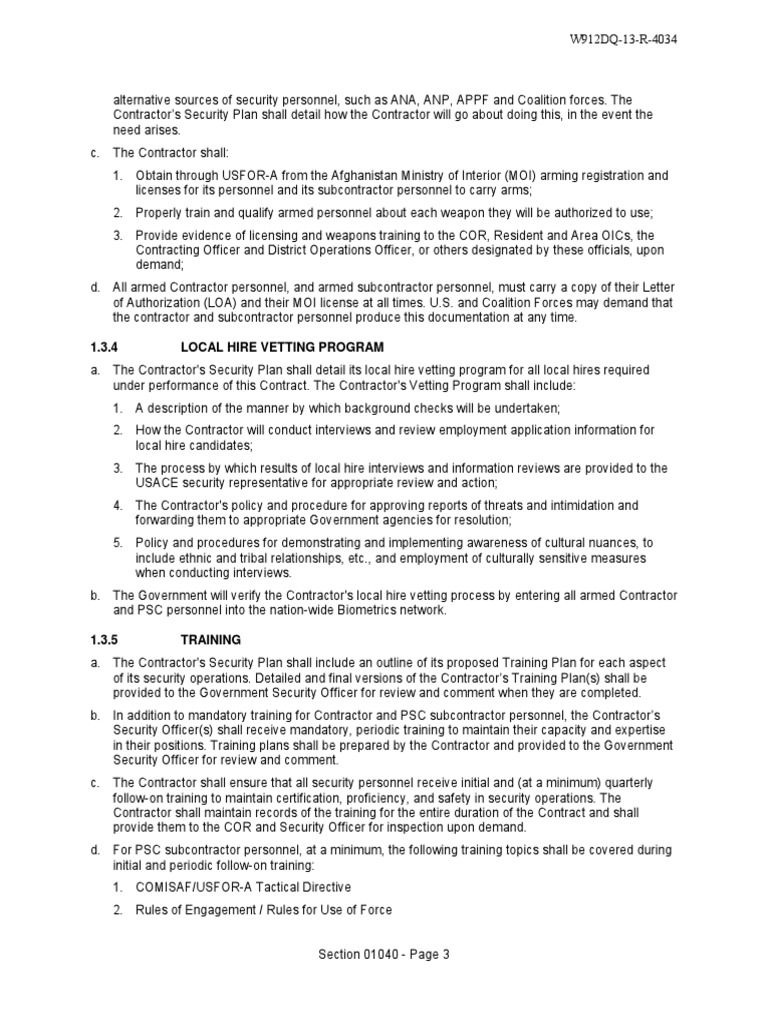 W912DQ-13-R-4034

alternative sources of security personnel, such as ANA, ANP, APPF and Coalition forces. The Contractor's Security Plan shall detail how the Contractor will go about doing this, in the event the need arises.

c. The Contractor shall:

1. Obtain through USFOR-A from the Afghanistan Ministry of Interior (MOI) arming registration and licenses for its personnel and its subcontractor personnel to carry arms;

2. Properly train and qualify armed personnel about each weapon they will be authorized to use;

3. Provide evidence of licensing and weapons training to the COR, Resident and Area OICs, the Contracting Officer and District Operations Officer, or others designated by these officials, upon demand;

d. All armed Contractor personnel, and armed subcontractor personnel, must carry a copy of their Letter of Authorization (LOA) and their MOI license at all times. U.S. and Coalition Forces may demand that the contractor and subcontractor personnel produce this documentation at any time.

1.3.4 LOCAL HIRE VETTING PROGRAM

a. The Contractor's Security Plan shall detail its local hire vetting program for all local hires required under performance of this Contract. The Contractor's Vetting Program shall include:

1. A description of the manner by which background checks will be undertaken;

2. How the Contractor will conduct interviews and review employment application information for local hire candidates;

3. The process by which results of local hire interviews and information reviews are provided to the USACE security representative for appropriate review and action;

4. The Contractor's policy and procedure for approving reports of threats and intimidation and forwarding them to appropriate Government agencies for resolution;

5. Policy and procedures for demonstrating and implementing awareness of cultural nuances, to include ethnic and tribal relationships, etc., and employment of culturally sensitive measures when conducting interviews.

b. The Government will verify the Contractor's local hire vetting process by entering all armed Contractor and PSC personnel into the nation-wide Biometrics network.

1.3.5 TRAINING

a. The Contractor's Security Plan shall include an outline of its proposed Training Plan for each aspect of its security operations. Detailed and final versions of the Contractor's Training Plan(s) shall be provided to the Government Security Officer for review and comment when they are completed.

b. In addition to mandatory training for Contractor and PSC subcontractor personnel, the Contractor's Security Officer(s) shall receive mandatory, periodic training to maintain their capacity and expertise in their positions. Training plans shall be prepared by the Contractor and provided to the Government Security Officer for review and comment.

c. The Contractor shall ensure that all security personnel receive initial and (at a minimum) quarterly follow-on training to maintain certification, proficiency, and safety in security operations. The Contractor shall maintain records of the training for the entire duration of the Contract and shall provide them to the COR and Security Officer for inspection upon demand.

d. For PSC subcontractor personnel, at a minimum, the following training topics shall be covered during initial and periodic follow-on training:

1. COMISAF/USFOR-A Tactical Directive

2. Rules of Engagement / Rules for Use of Force

Section 01040 - Page 3